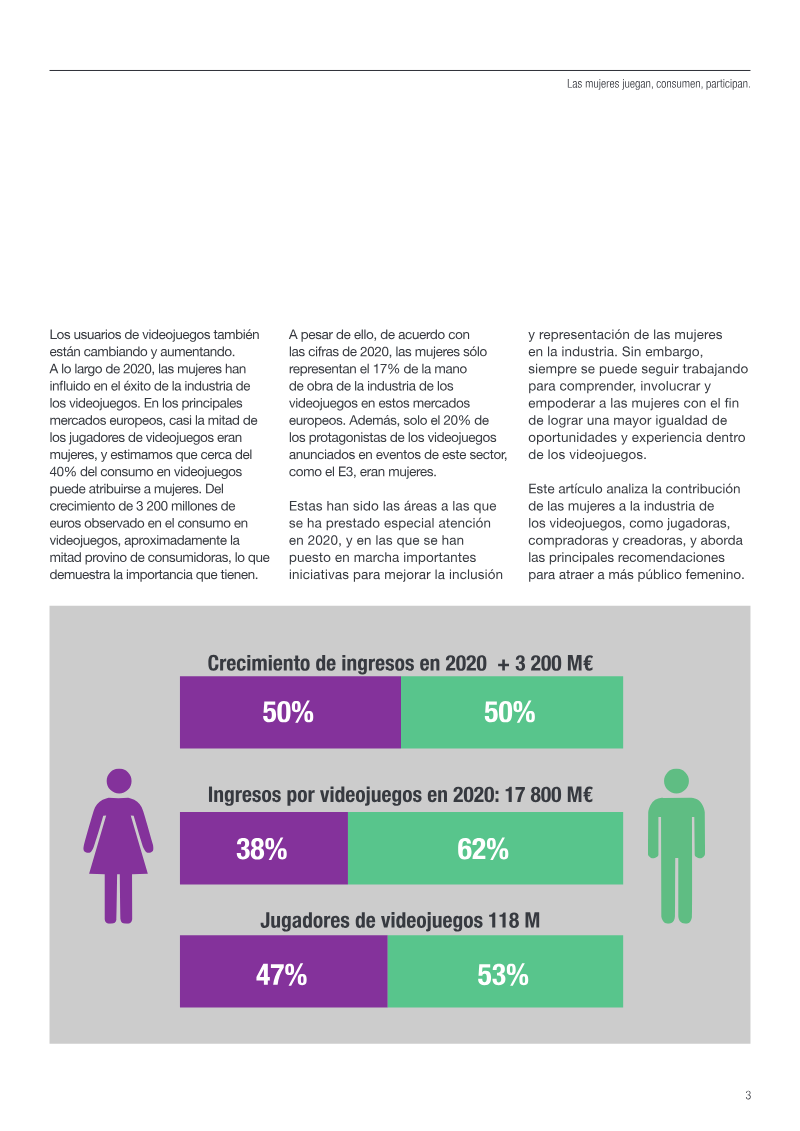 Las mujeres juegan, consumen, participan.

Los usuarios de videojuegos también están cambiando y aumentando.
A lo largo de 2020, las mujeres han influido en el éxito de la industria de los videojuegos. En los principales mercados europeos, casi la mitad de los jugadores de videojuegos eran mujeres, y estimamos que cerca del 40% del consumo en videojuegos puede atribuirse a mujeres. Del crecimiento de 3 200 millones de euros observado en el consumo en videojuegos, aproximadamente la mitad provino de consumidoras, lo que demuestra la importancia que tienen.

A pesar de ello, de acuerdo con las cifras de 2020, las mujeres sólo representan el 17% de la mano de obra de la industria de los videojuegos en estos mercados europeos. Además, solo el 20% de los protagonistas de los videojuegos anunciados en eventos de este sector, como el E3, eran mujeres.

Estas han sido las áreas a las que se ha prestado especial atención en 2020, y en las que se han puesto en marcha importantes iniciativas para mejorar la inclusión y representación de las mujeres en la industria. Sin embargo, siempre se puede seguir trabajando para comprender, involucrar y empoderar a las mujeres con el fin de lograr una mayor igualdad de oportunidades y experiencia dentro de los videojuegos.

Este artículo analiza la contribución de las mujeres a la industria de los videojuegos, como jugadoras, compradoras y creadoras, y aborda las principales recomendaciones para atraer a más público femenino.

Crecimiento de ingresos en 2020 + 3 200 M€
50% 50%

Ingresos por videojuegos en 2020: 17 800 M€
38% 62%

Jugadores de videojuegos 118 M
47% 53%

3